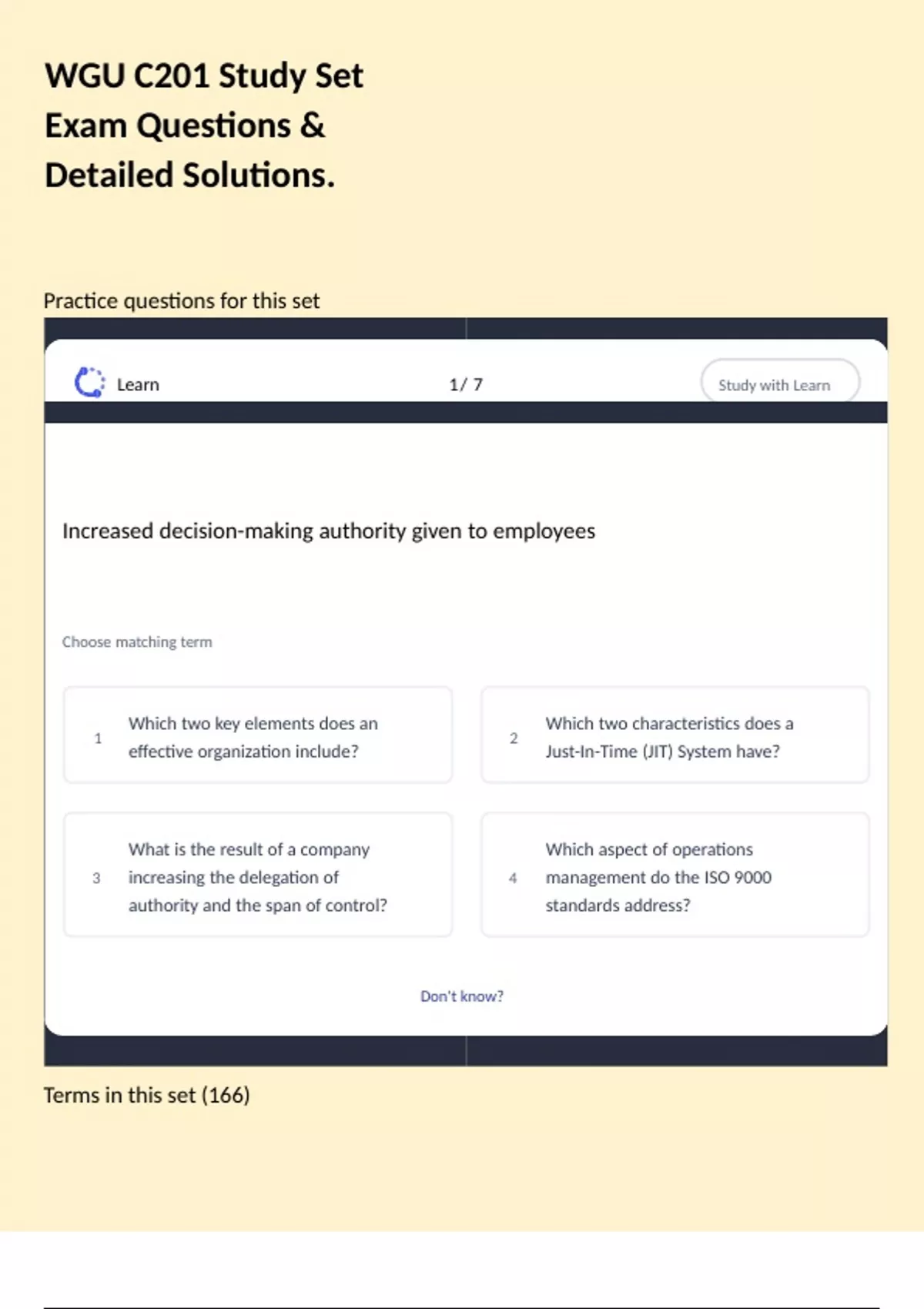 WGU C201 Study Set Exam Questions & Detailed Solutions.

Practice questions for this set

Learn

1/ 7

Study with Learn

Increased decision-making authority given to employees

Choose matching term

1 Which two key elements does an effective organization include?

2 Which two characteristics does a Just-In-Time (JIT) System have?

3 What is the result of a company increasing the delegation of authority and the span of control?

4 Which aspect of operations management do the ISO 9000 standards address?

Don't know?

Terms in this set (166)